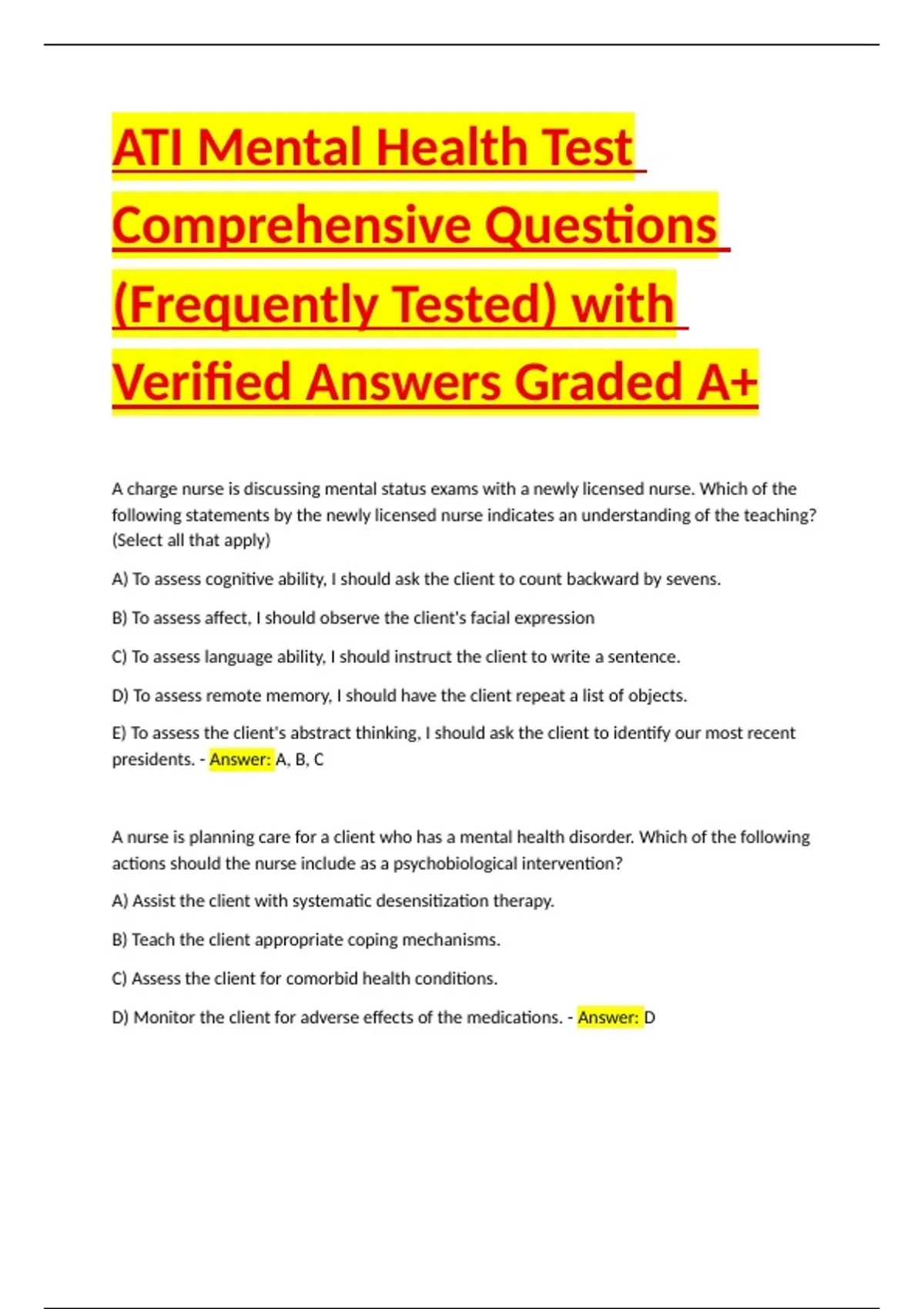 ATI Mental Health Test Comprehensive Questions (Frequently Tested) with Verified Answers Graded A+

A charge nurse is discussing mental status exams with a newly licensed nurse. Which of the following statements by the newly licensed nurse indicates an understanding of the teaching? (Select all that apply)

A) To assess cognitive ability, I should ask the client to count backward by sevens.

B) To assess affect, I should observe the client's facial expression

C) To assess language ability, I should instruct the client to write a sentence.

D) To assess remote memory, I should have the client repeat a list of objects.

E) To assess the client's abstract thinking, I should ask the client to identify our most recent presidents. - Answer: A, B, C

A nurse is planning care for a client who has a mental health disorder. Which of the following actions should the nurse include as a psychobiological intervention?

A) Assist the client with systematic desensitization therapy.

B) Teach the client appropriate coping mechanisms.

C) Assess the client for comorbid health conditions.

D) Monitor the client for adverse effects of the medications. - Answer: D